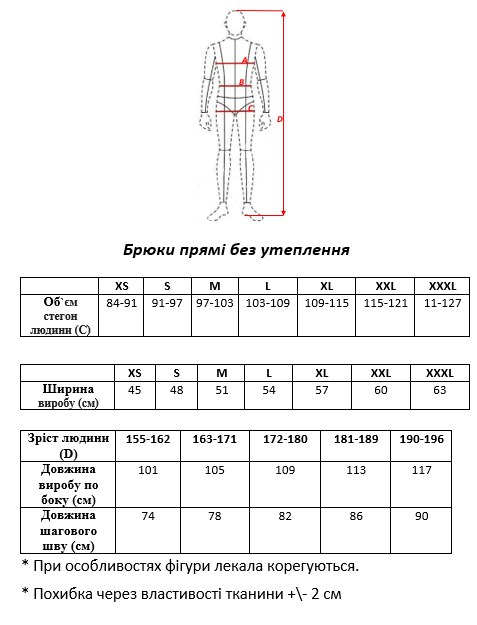 A
B
C
D

Брюки прямі без утеплення

| | XS | S | M | L | XL | XXL | XXXL |
|---|---|---|---|---|---|---|---|
| Об`єм стегон людини (С) | 84-91 | 91-97 | 97-103 | 103-109 | 109-115 | 115-121 | 11-127 |

| | XS | S | M | L | XL | XXL | XXXL |
|---|---|---|---|---|---|---|---|
| Ширина виробу (см) | 45 | 48 | 51 | 54 | 57 | 60 | 63 |

| Зріст людини (D) | 155-162 | 163-171 | 172-180 | 181-189 | 190-196 |
|---|---|---|---|---|---|
| Довжина виробу по боку (см) | 101 | 105 | 109 | 113 | 117 |
| Довжина шагового шву (см) | 74 | 78 | 82 | 86 | 90 |

* При особливостях фігури лекала корегуються.

* Похибка через властивості тканини +\- 2 см